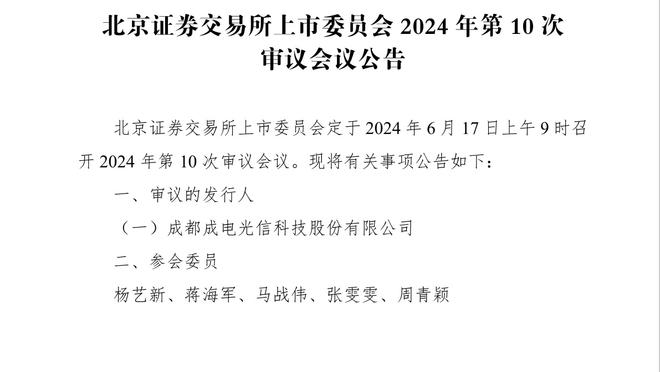 北京证券交易所上市委员会 2024 年第 10 次审议会议公告

北京证券交易所上市委员会定于 2024 年 6 月 17 日上午 9 时召开 2024 年第 10 次审议会议。现将有关事项公告如下：

一、审议的发行人

（一）成都成电光信科技股份有限公司

二、参会委员

杨艺新、蒋海军、马战伟、张雯雯、周青颖